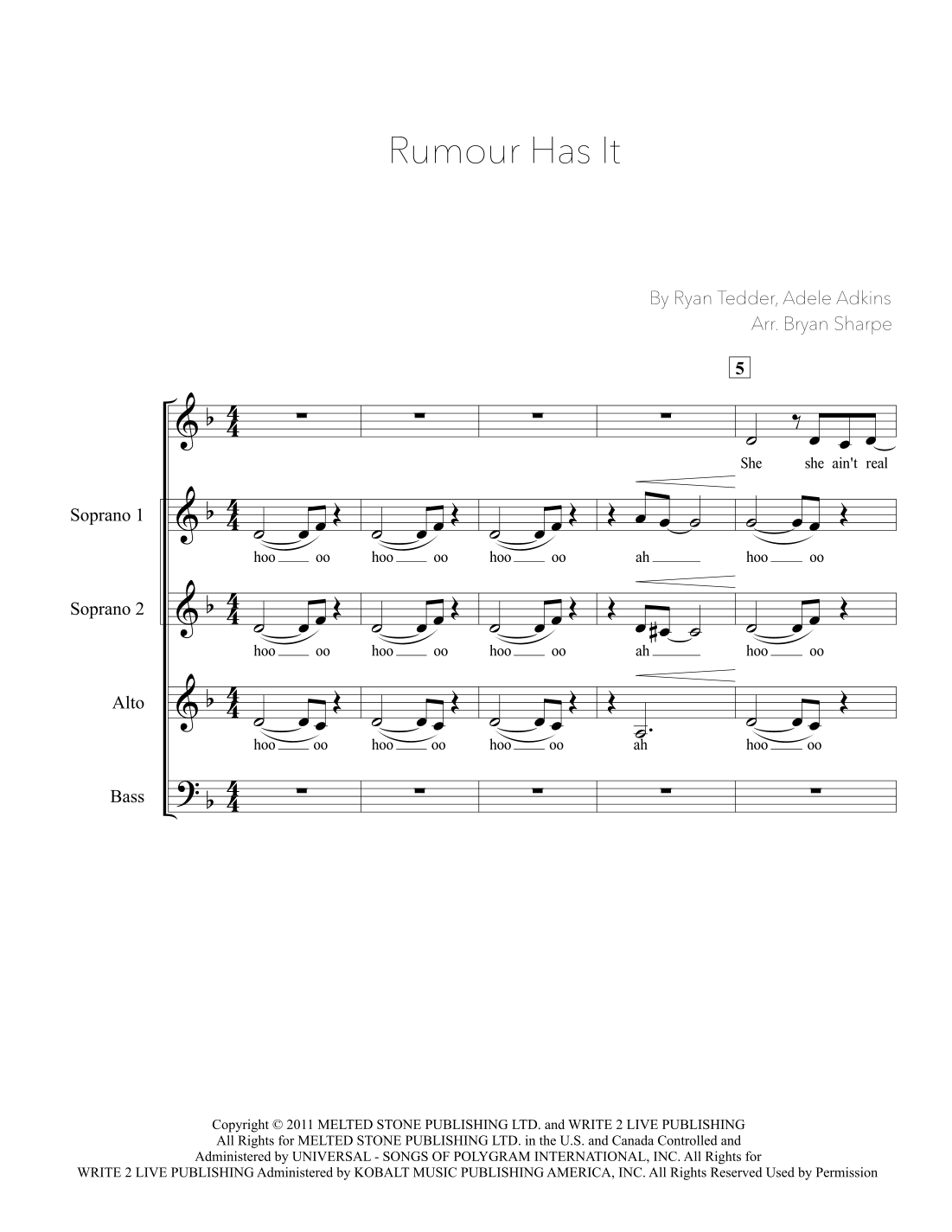 Rumour Has It

By Ryan Tedder, Adele Adkins
Arr. Bryan Sharpe

5

She she ain't real

Soprano 1
hoo oo hoo oo hoo oo ah hoo oo

Soprano 2
hoo oo hoo oo hoo oo ah hoo oo

Alto
hoo oo hoo oo hoo oo ah hoo oo

Bass

Copyright © 2011 MELTED STONE PUBLISHING LTD. and WRITE 2 LIVE PUBLISHING
All Rights for MELTED STONE PUBLISHING LTD. in the U.S. and Canada Controlled and
Administered by UNIVERSAL - SONGS OF POLYGRAM INTERNATIONAL, INC. All Rights for
WRITE 2 LIVE PUBLISHING Administered by KOBALT MUSIC PUBLISHING AMERICA, INC. All Rights Reserved Used by Permission